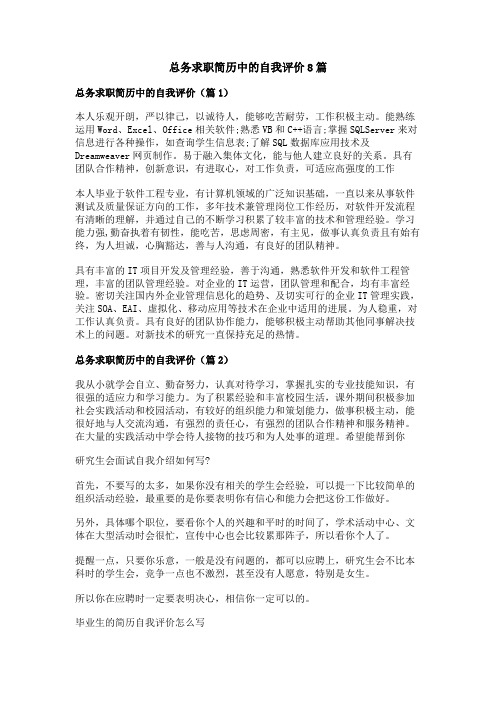 总务求职简历中的自我评价8篇

总务求职简历中的自我评价（篇1）

本人乐观开朗，严以律己，以诚待人，能够吃苦耐劳，工作积极主动。能熟练运用Word、Excel、Office相关软件;熟悉VB和C++语言;掌握SQLServer来对信息进行各种操作，如查询学生信息表;了解SQL数据库应用技术及Dreamweaver网页制作。易于融入集体文化，能与他人建立良好的关系。具有团队合作精神，创新意识，有进取心，对工作负责，可适应高强度的工作

本人毕业于软件工程专业，有计算机领域的广泛知识基础，一直以来从事软件测试及质量保证方向的工作，多年技术兼管理岗位工作经历，对软件开发流程有清晰的理解，并通过自己的不断学习积累了较丰富的技术和管理经验。学习能力强，勤奋执着有韧性，能吃苦，思虑周密，有主见，做事认真负责且有始有终，为人坦诚，心胸豁达，善与人沟通，有良好的团队精神。

具有丰富的IT项目开发及管理经验，善于沟通，熟悉软件开发和软件工程管理，丰富的团队管理经验。对企业的IT运营，团队管理和配合，均有丰富经验。密切关注国内外企业管理信息化的趋势、及切实可行的企业IT管理实践，关注SOA、EAI、虚拟化、移动应用等技术在企业中适用的进展。为人稳重，对工作认真负责。具有良好的团队协作能力，能够积极主动帮助其他同事解决技术上的问题。对新技术的研究一直保持充足的热情。

总务求职简历中的自我评价（篇2）

我从小就学会自立、勤奋努力，认真对待学习，掌握扎实的专业技能知识，有很强的适应力和学习能力。为了积累经验和丰富校园生活，课外期间积极参加社会实践活动和校园活动，有较好的组织能力和策划能力，做事积极主动，能很好地与人交流沟通，有强烈的责任心，有强烈的团队合作精神和服务精神。在大量的实践活动中学会待人接物的技巧和为人处事的道理。希望能帮到你

研究生会面试自我介绍如何写?

首先，不要写的太多，如果你没有相关的学生会经验，可以提一下比较简单的组织活动经验，最重要的是你要表明你有信心和能力会把这份工作做好。

另外，具体哪个职位，要看你个人的兴趣和平时的时间了，学术活动中心、文体在大型活动时会很忙，宣传中心也会比较累那阵子，所以看你个人了。

提醒一点，只要你乐意，一般是没有问题的，都可以应聘上，研究生会不比本科时的学生会，竞争一点也不激烈，甚至没有人愿意，特别是女生。

所以你在应聘时一定要表明决心，相信你一定可以的。

毕业生的简历自我评价怎么写